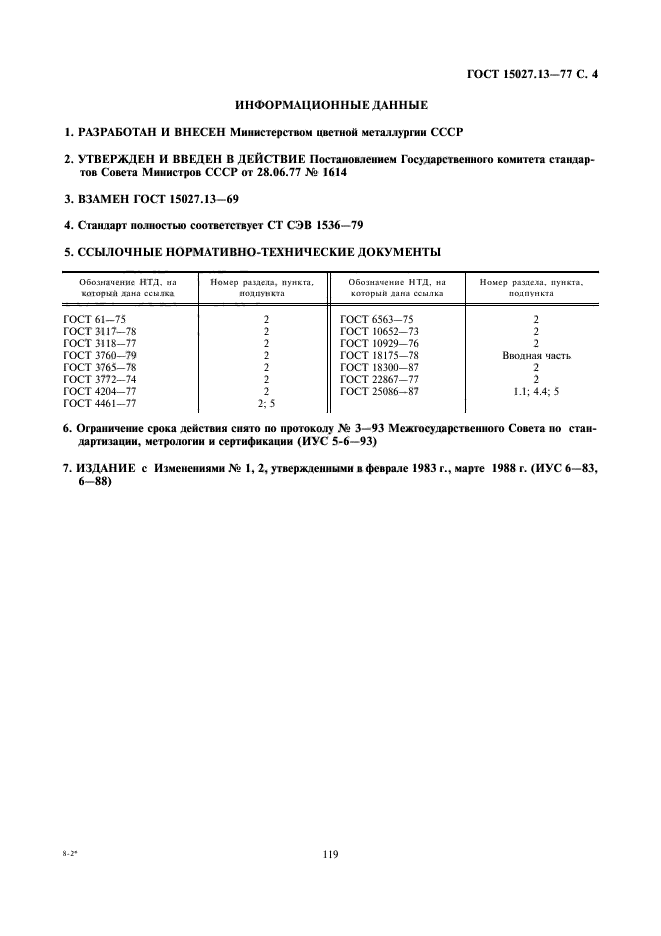 ГОСТ 15027.13—77 С. 4

ИНФОРМАЦИОННЫЕ ДАННЫЕ

1. РАЗРАБОТАН И ВНЕСЕН Министерством цветной металлургии СССР

2. УТВЕРЖДЕН И ВВЕДЕН В ДЕЙСТВИЕ Постановлением Государственного комитета стандартов Совета Министров СССР от 28.06.77 № 1614

3. ВЗАМЕН ГОСТ 15027.13—69

4. Стандарт полностью соответствует СТ СЭВ 1536—79

5. ССЫЛОЧНЫЕ НОРМАТИВНО-ТЕХНИЧЕСКИЕ ДОКУМЕНТЫ

| Обозначение НТД, на который дана ссылка | Номер раздела, пункта, подпункта | Обозначение НТД, на который дана ссылка | Номер раздела, пункта, подпункта |
|---|---|---|---|
| ГОСТ 61—75 | 2 | ГОСТ 6563—75 | 2 |
| ГОСТ 3117—78 | 2 | ГОСТ 10652—73 | 2 |
| ГОСТ 3118—77 | 2 | ГОСТ 10929—76 | 2 |
| ГОСТ 3760—79 | 2 | ГОСТ 18175—78 | Вводная часть |
| ГОСТ 3765—78 | 2 | ГОСТ 18300—87 | 2 |
| ГОСТ 3772—74 | 2 | ГОСТ 22867—77 | 2 |
| ГОСТ 4204—77 | 2 | ГОСТ 25086—87 | 1.1; 4.4; 5 |
| ГОСТ 4461—77 | 2; 5 | | |

6. Ограничение срока действия снято по протоколу № 3—93 Межгосударственного Совета по стандартизации, метрологии и сертификации (ИУС 5-6—93)

7. ИЗДАНИЕ с Изменениями № 1, 2, утвержденными в феврале 1983 г., марте 1988 г. (ИУС 6—83, 6—88)

8-2*

119